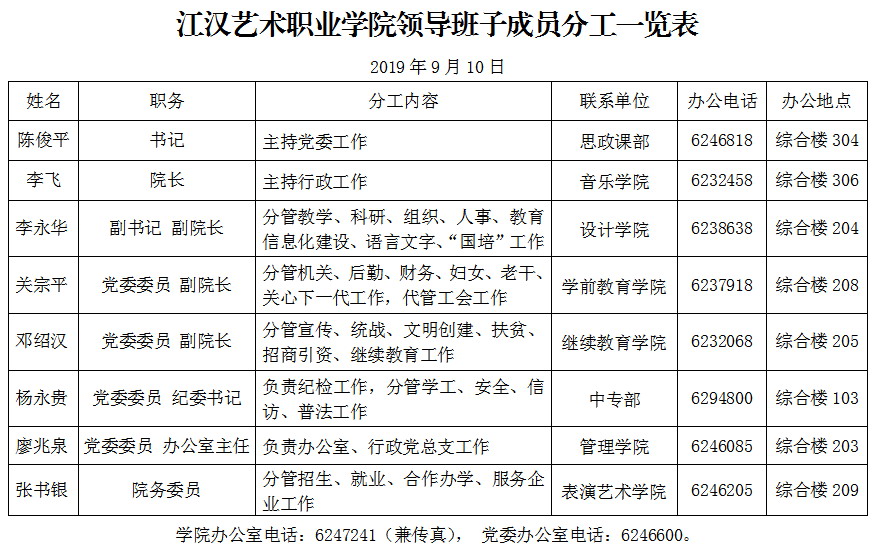 江汉艺术职业学院领导班子成员分工一览表

2019 年 9 月 10 日

| 姓名 | 职务 | 分工内容 | 联系单位 | 办公电话 | 办公地点 |
|---|---|---|---|---|---|
| 陈俊平 | 书记 | 主持党委工作 | 思政课部 | 6246818 | 综合楼 304 |
| 李飞 | 院长 | 主持行政工作 | 音乐学院 | 6232458 | 综合楼 306 |
| 李永华 | 副书记 副院长 | 分管教学、科研、组织、人事、教育信息化建设、语言文字、“国培”工作 | 设计学院 | 6238638 | 综合楼 204 |
| 关宗平 | 党委委员 副院长 | 分管机关、后勤、财务、妇女、老干、关心下一代工作，代管工会工作 | 学前教育学院 | 6237918 | 综合楼 208 |
| 邓绍汉 | 党委委员 副院长 | 分管宣传、统战、文明创建、扶贫、招商引资、继续教育工作 | 继续教育学院 | 6232068 | 综合楼 205 |
| 杨永贵 | 党委委员 纪委书记 | 负责纪检工作，分管学工、安全、信访、普法工作 | 中专部 | 6294800 | 综合楼 103 |
| 廖兆泉 | 党委委员 办公室主任 | 负责办公室、行政党总支工作 | 管理学院 | 6246085 | 综合楼 203 |
| 张书银 | 院务委员 | 分管招生、就业、合作办学、服务企业工作 | 表演艺术学院 | 6246205 | 综合楼 209 |

学院办公室电话：6247241（兼传真）， 党委办公室电话：6246600。